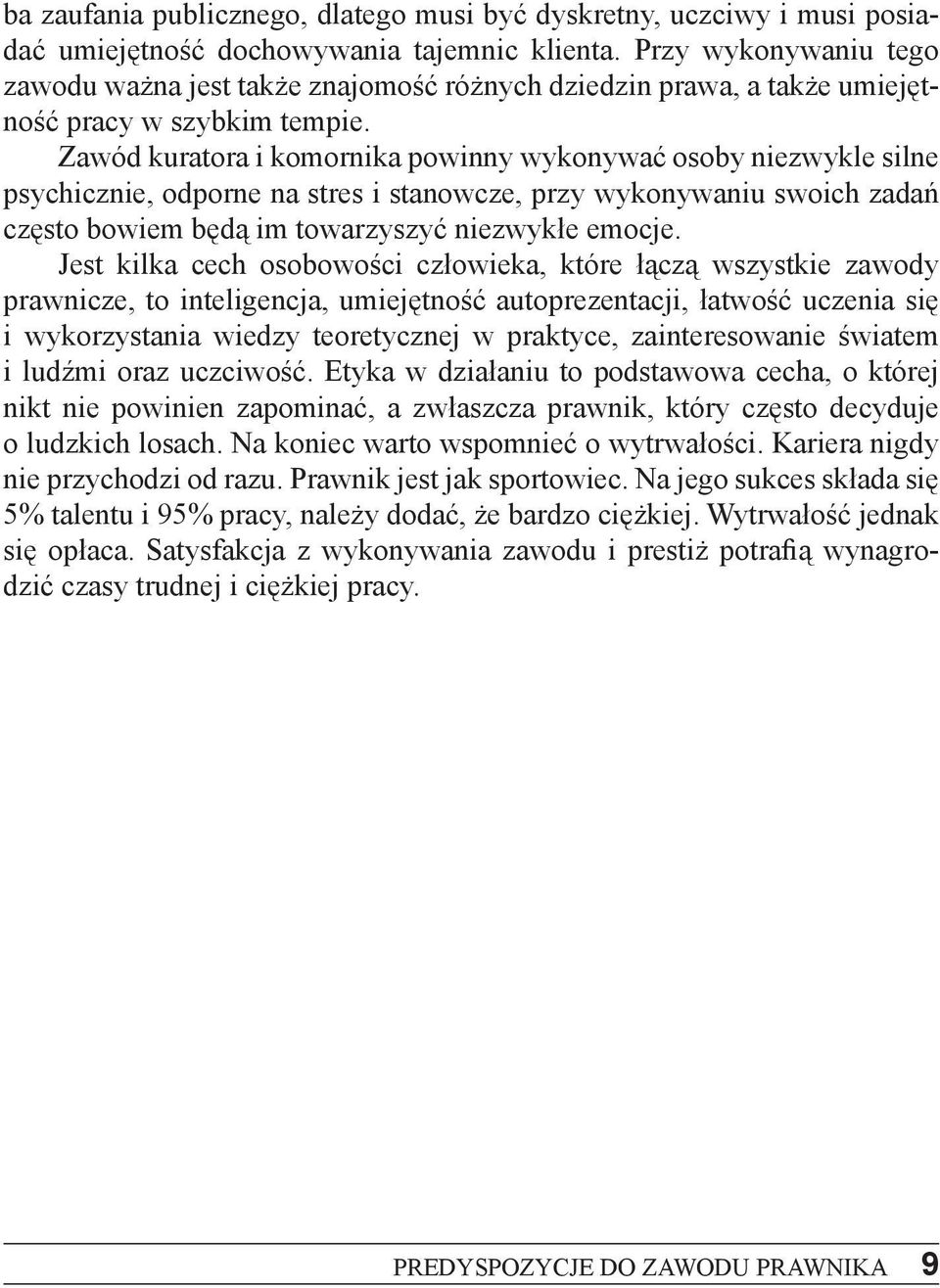 ba zaufania publicznego, dlatego musi być dyskretny, uczciwy i musi posiadać umiejętność dochowywania tajemnic klienta. Przy wykonywaniu tego zawodu ważna jest także znajomość różnych dziedzin prawa, a także umiejętność pracy w szybkim tempie.

Zawód kuratora i komornika powinny wykonywać osoby niezwykle silne psychicznie, odporne na stres i stanowcze, przy wykonywaniu swoich zadań często bowiem będą im towarzyszyć niezwykłe emocje.

Jest kilka cech osobowości człowieka, które łączą wszystkie zawody prawnicze, to inteligencja, umiejętność autoprezentacji, łatwość uczenia się i wykorzystania wiedzy teoretycznej w praktyce, zainteresowanie światem i ludźmi oraz uczciwość. Etyka w działaniu to podstawowa cecha, o której nikt nie powinien zapominać, a zwłaszcza prawnik, który często decyduje o ludzkich losach. Na koniec warto wspomnieć o wytrwałości. Kariera nigdy nie przychodzi od razu. Prawnik jest jak sportowiec. Na jego sukces składa się 5% talentu i 95% pracy, należy dodać, że bardzo ciężkiej. Wytrwałość jednak się opłaca. Satysfakcja z wykonywania zawodu i prestiż potrafią wynagrodzić czasy trudnej i ciężkiej pracy.

PREDYSPOZYCJE DO ZAWODU PRAWNIKA 9